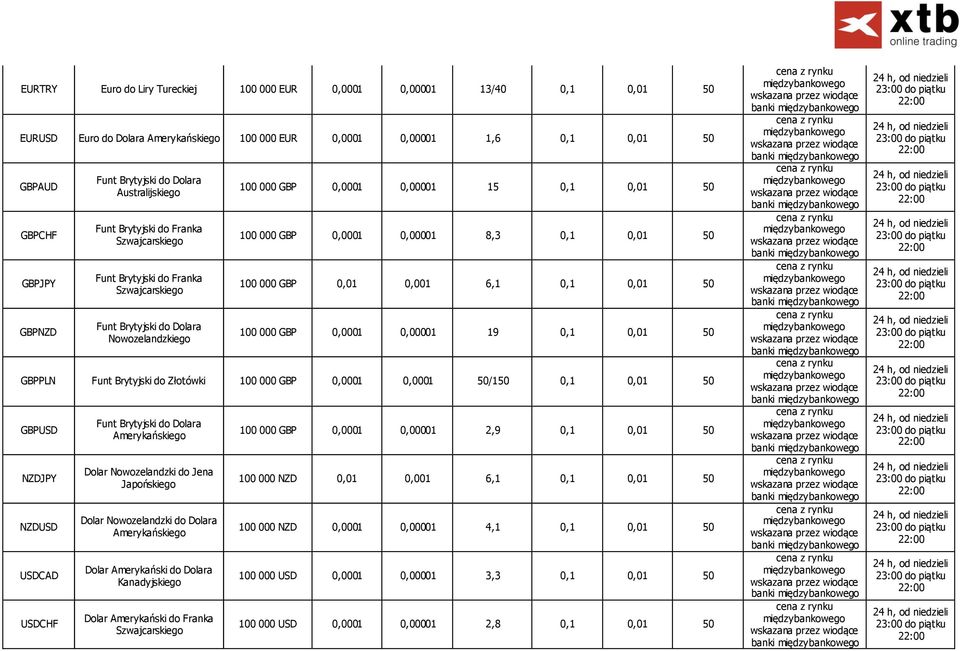 xtb
online trading

| | | | | | | | | | | |
|---|---|---|---|---|---|---|---|---|---|---|
| EURTRY | Euro do Liry Tureckiej | 100 000 EUR | 0,0001 | 0,00001 | 13/40 | 0,1 | 0,01 | 50 | cena z rynku międzybankowego wskazana przez wiodące banki międzybankowego | 24 h, od niedzieli 23:00 do piątku 22:00 |
| EURUSD | Euro do Dolara Amerykańskiego | 100 000 EUR | 0,0001 | 0,00001 | 1,6 | 0,1 | 0,01 | 50 | cena z rynku międzybankowego wskazana przez wiodące banki międzybankowego | 24 h, od niedzieli 23:00 do piątku 22:00 |
| GBPAUD | Funt Brytyjski do Dolara Australijskiego | 100 000 GBP | 0,0001 | 0,00001 | 15 | 0,1 | 0,01 | 50 | cena z rynku międzybankowego wskazana przez wiodące banki międzybankowego | 24 h, od niedzieli 23:00 do piątku 22:00 |
| GBPCHF | Funt Brytyjski do Franka Szwajcarskiego | 100 000 GBP | 0,0001 | 0,00001 | 8,3 | 0,1 | 0,01 | 50 | cena z rynku międzybankowego wskazana przez wiodące banki międzybankowego | 24 h, od niedzieli 23:00 do piątku 22:00 |
| GBPJPY | Funt Brytyjski do Franka Szwajcarskiego | 100 000 GBP | 0,01 | 0,001 | 6,1 | 0,1 | 0,01 | 50 | cena z rynku międzybankowego wskazana przez wiodące banki międzybankowego | 24 h, od niedzieli 23:00 do piątku 22:00 |
| GBPNZD | Funt Brytyjski do Dolara Nowozelandzkiego | 100 000 GBP | 0,0001 | 0,00001 | 19 | 0,1 | 0,01 | 50 | cena z rynku międzybankowego wskazana przez wiodące banki międzybankowego | 24 h, od niedzieli 23:00 do piątku 22:00 |
| GBPPLN | Funt Brytyjski do Złotówki | 100 000 GBP | 0,0001 | 0,0001 | 50/150 | 0,1 | 0,01 | 50 | cena z rynku międzybankowego wskazana przez wiodące banki międzybankowego | 24 h, od niedzieli 23:00 do piątku 22:00 |
| GBPUSD | Funt Brytyjski do Dolara Amerykańskiego | 100 000 GBP | 0,0001 | 0,00001 | 2,9 | 0,1 | 0,01 | 50 | cena z rynku międzybankowego wskazana przez wiodące banki międzybankowego | 24 h, od niedzieli 23:00 do piątku 22:00 |
| NZDJPY | Dolar Nowozelandzki do Jena Japońskiego | 100 000 NZD | 0,01 | 0,001 | 6,1 | 0,1 | 0,01 | 50 | cena z rynku międzybankowego wskazana przez wiodące banki międzybankowego | 24 h, od niedzieli 23:00 do piątku 22:00 |
| NZDUSD | Dolar Nowozelandzki do Dolara Amerykańskiego | 100 000 NZD | 0,0001 | 0,00001 | 4,1 | 0,1 | 0,01 | 50 | cena z rynku międzybankowego wskazana przez wiodące banki międzybankowego | 24 h, od niedzieli 23:00 do piątku 22:00 |
| USDCAD | Dolar Amerykański do Dolara Kanadyjskiego | 100 000 USD | 0,0001 | 0,00001 | 3,3 | 0,1 | 0,01 | 50 | cena z rynku międzybankowego wskazana przez wiodące banki międzybankowego | 24 h, od niedzieli 23:00 do piątku 22:00 |
| USDCHF | Dolar Amerykański do Franka Szwajcarskiego | 100 000 USD | 0,0001 | 0,00001 | 2,8 | 0,1 | 0,01 | 50 | cena z rynku międzybankowego wskazana przez wiodące banki międzybankowego | 24 h, od niedzieli 23:00 do piątku 22:00 |